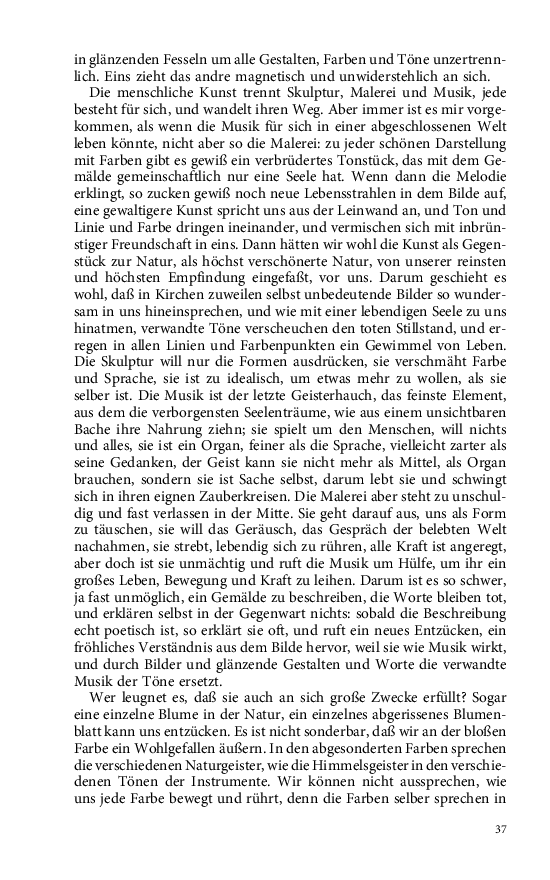 in glänzenden Fesseln um alle Gestalten, Farben und Töne unzertrennlich. Eins zieht das andre magnetisch und unwiderstehlich an sich.

Die menschliche Kunst trennt Skulptur, Malerei und Musik, jede besteht für sich, und wandelt ihren Weg. Aber immer ist es mir vorgekommen, als wenn die Musik für sich in einer abgeschlossenen Welt leben könnte, nicht aber so die Malerei: zu jeder schönen Darstellung mit Farben gibt es gewiß ein verbrüdertes Tonstück, das mit dem Gemälde gemeinschaftlich nur eine Seele hat. Wenn dann die Melodie erklingt, so zucken gewiß noch neue Lebensstrahlen in dem Bilde auf, eine gewaltigere Kunst spricht uns aus der Leinwand an, und Ton und Linie und Farbe dringen ineinander, und vermischen sich mit inbrünstiger Freundschaft in eins. Dann hätten wir wohl die Kunst als Gegenstück zur Natur, als höchst verschönerte Natur, von unserer reinsten und höchsten Empfindung eingefaßt, vor uns. Darum geschieht es wohl, daß in Kirchen zuweilen selbst unbedeutende Bilder so wundersam in uns hineinsprechen, und wie mit einer lebendigen Seele zu uns hinatmen, verwandte Töne verscheuchen den toten Stillstand, und erregen in allen Linien und Farbenpunkten ein Gewimmel von Leben. Die Skulptur will nur die Formen ausdrücken, sie verschmäht Farbe und Sprache, sie ist zu idealisch, um etwas mehr zu wollen, als sie selber ist. Die Musik ist der letzte Geisterhauch, das feinste Element, aus dem die verborgensten Seelenträume, wie aus einem unsichtbaren Bache ihre Nahrung ziehn; sie spielt um den Menschen, will nichts und alles, sie ist ein Organ, feiner als die Sprache, vielleicht zarter als seine Gedanken, der Geist kann sie nicht mehr als Mittel, als Organ brauchen, sondern sie ist Sache selbst, darum lebt sie und schwingt sich in ihren eignen Zauberkreisen. Die Malerei aber steht zu unschuldig und fast verlassen in der Mitte. Sie geht darauf aus, uns als Form zu täuschen, sie will das Geräusch, das Gespräch der belebten Welt nachahmen, sie strebt, lebendig sich zu rühren, alle Kraft ist angeregt, aber doch ist sie unmächtig und ruft die Musik um Hülfe, um ihr ein großes Leben, Bewegung und Kraft zu leihen. Darum ist es so schwer, ja fast unmöglich, ein Gemälde zu beschreiben, die Worte bleiben tot, und erklären selbst in der Gegenwart nichts: sobald die Beschreibung echt poetisch ist, so erklärt sie oft, und ruft ein neues Entzücken, ein fröhliches Verständnis aus dem Bilde hervor, weil sie wie Musik wirkt, und durch Bilder und glänzende Gestalten und Worte die verwandte Musik der Töne ersetzt.

Wer leugnet es, daß sie auch an sich große Zwecke erfüllt? Sogar eine einzelne Blume in der Natur, ein einzelnes abgerissenes Blumenblatt kann uns entzücken. Es ist nicht sonderbar, daß wir an der bloßen Farbe ein Wohlgefallen äußern. In den abgesonderten Farben sprechen die verschiedenen Naturgeister, wie die Himmelsgeister in den verschiedenen Tönen der Instrumente. Wir können nicht aussprechen, wie uns jede Farbe bewegt und rührt, denn die Farben selber sprechen in

37